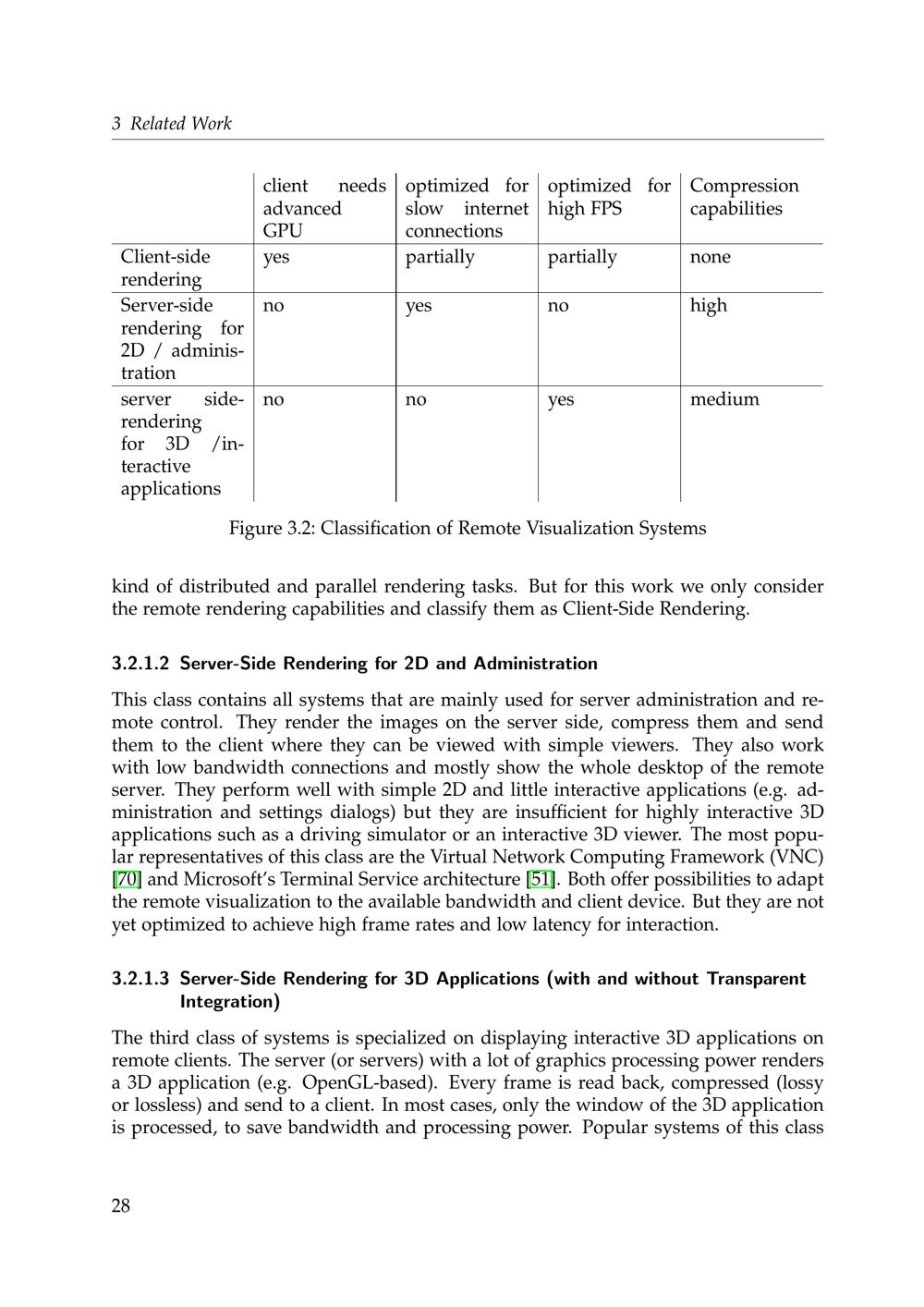 3 Related Work

| | client needs advanced GPU | optimized for slow internet connections | optimized for high FPS | Compression capabilities |
|---|---|---|---|---|
| Client-side rendering | yes | partially | partially | none |
| Server-side rendering for 2D / administration | no | yes | no | high |
| server side-rendering for 3D /interactive applications | no | no | yes | medium |

Figure 3.2: Classification of Remote Visualization Systems

kind of distributed and parallel rendering tasks. But for this work we only consider the remote rendering capabilities and classify them as Client-Side Rendering.

3.2.1.2 Server-Side Rendering for 2D and Administration

This class contains all systems that are mainly used for server administration and remote control. They render the images on the server side, compress them and send them to the client where they can be viewed with simple viewers. They also work with low bandwidth connections and mostly show the whole desktop of the remote server. They perform well with simple 2D and little interactive applications (e.g. administration and settings dialogs) but they are insufficient for highly interactive 3D applications such as a driving simulator or an interactive 3D viewer. The most popular representatives of this class are the Virtual Network Computing Framework (VNC) [70] and Microsoft's Terminal Service architecture [51]. Both offer possibilities to adapt the remote visualization to the available bandwidth and client device. But they are not yet optimized to achieve high frame rates and low latency for interaction.

3.2.1.3 Server-Side Rendering for 3D Applications (with and without Transparent Integration)

The third class of systems is specialized on displaying interactive 3D applications on remote clients. The server (or servers) with a lot of graphics processing power renders a 3D application (e.g. OpenGL-based). Every frame is read back, compressed (lossy or lossless) and send to a client. In most cases, only the window of the 3D application is processed, to save bandwidth and processing power. Popular systems of this class

28